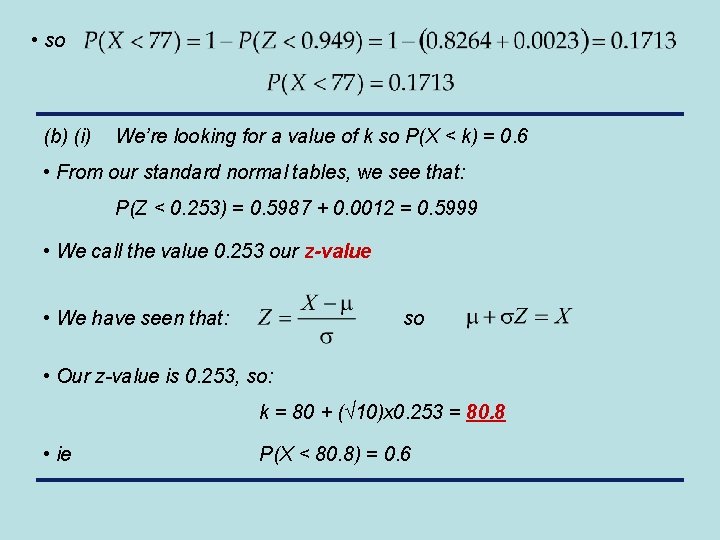 • so $P(X < 77) = 1 - P(Z < 0.949) = 1 - (0.8264 + 0.0023) = 0.1713$

$P(X < 77) = 0.1713$

(b) (i) We're looking for a value of k so P(X < k) = 0.6

• From our standard normal tables, we see that:

P(Z < 0.253) = 0.5987 + 0.0012 = 0.5999

• We call the value 0.253 our z-value

• We have seen that: $Z = \frac{X - \mu}{\sigma}$ so $\mu + \sigma Z = X$

• Our z-value is 0.253, so:

k = 80 + (√10)x0.253 = 80.8

• ie P(X < 80.8) = 0.6